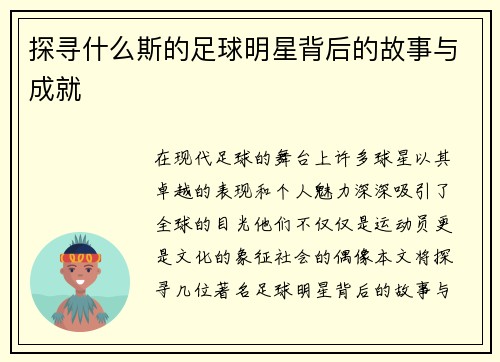 探寻什么斯的足球明星背后的故事与成就

在现代足球的舞台上许多球星以其卓越的表现和个人魅力深深吸引了全球的目光他们不仅仅是运动员更是文化的象征社会的偶像本文将探寻几位著名足球明星背后的故事与